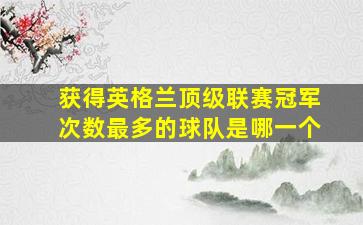 获得英格兰顶级联赛冠军次数最多的球队是哪一个